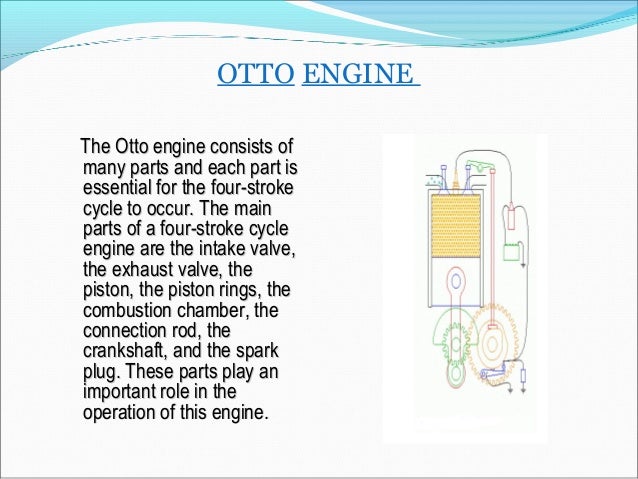 OTTO ENGINE

The Otto engine consists of many parts and each part is essential for the four-stroke cycle to occur. The main parts of a four-stroke cycle engine are the intake valve, the exhaust valve, the piston, the piston rings, the combustion chamber, the connection rod, the crankshaft, and the spark plug. These parts play an important role in the operation of this engine.